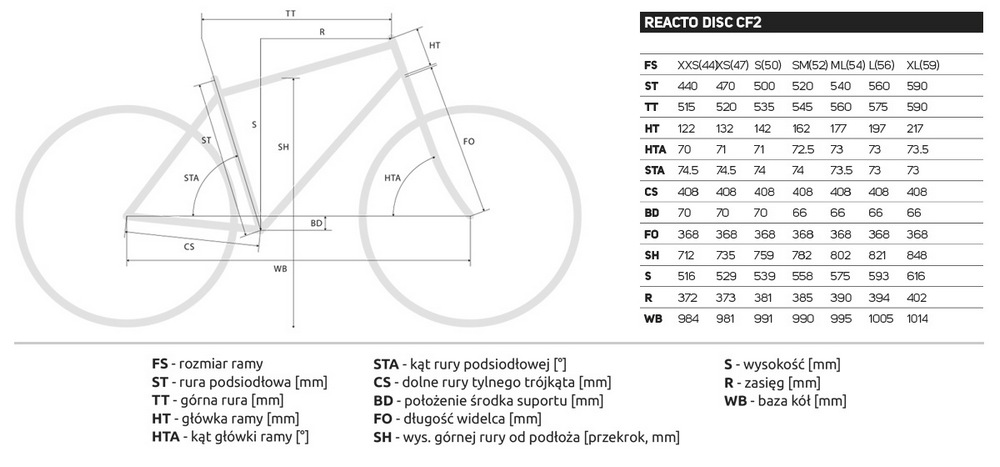 TT
R
HT
ST
S
SH
FO
STA
HTA
BD
CS
WB

REACTO DISC CF2

| FS | XXS(44) | XS(47) | S(50) | SM(52) | ML(54) | L(56) | XL(59) |
|---|---|---|---|---|---|---|---|
| ST | 440 | 470 | 500 | 520 | 540 | 560 | 590 |
| TT | 515 | 520 | 535 | 545 | 560 | 575 | 590 |
| HT | 122 | 132 | 142 | 162 | 177 | 197 | 217 |
| HTA | 70 | 71 | 71 | 72.5 | 73 | 73 | 73.5 |
| STA | 74.5 | 74.5 | 74 | 74 | 73.5 | 73 | 73 |
| CS | 408 | 408 | 408 | 408 | 408 | 408 | 408 |
| BD | 70 | 70 | 70 | 66 | 66 | 66 | 66 |
| FO | 368 | 368 | 368 | 368 | 368 | 368 | 368 |
| SH | 712 | 735 | 759 | 782 | 802 | 821 | 848 |
| S | 516 | 529 | 539 | 558 | 575 | 593 | 616 |
| R | 372 | 373 | 381 | 385 | 390 | 394 | 402 |
| WB | 984 | 981 | 991 | 990 | 995 | 1005 | 1014 |

FS - rozmiar ramy
ST - rura podsiodłowa [mm]
TT - górna rura [mm]
HT - główka ramy [mm]
HTA - kąt główki ramy [°]

STA - kąt rury podsiodłowej [°]
CS - dolne rury tylnego trójkąta [mm]
BD - położenie środka suportu [mm]
FO - długość widelca [mm]
SH - wys. górnej rury od podłoża [przekrok, mm]

S - wysokość [mm]
R - zasięg [mm]
WB - baza kół [mm]